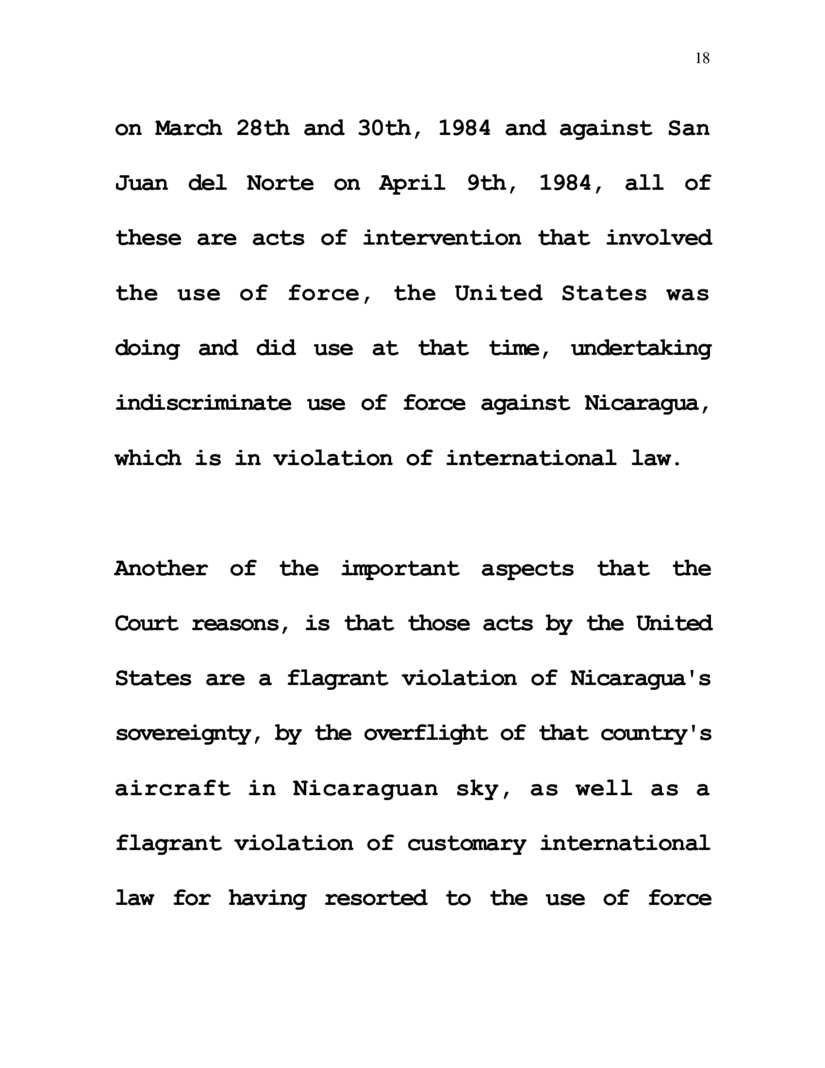 18

on March 28th and 30th, 1984 and against San Juan del Norte on April 9th, 1984, all of these are acts of intervention that involved the use of force, the United States was doing and did use at that time, undertaking indiscriminate use of force against Nicaragua, which is in violation of international law.

Another of the important aspects that the Court reasons, is that those acts by the United States are a flagrant violation of Nicaragua's sovereignty, by the overflight of that country's aircraft in Nicaraguan sky, as well as a flagrant violation of customary international law for having resorted to the use of force